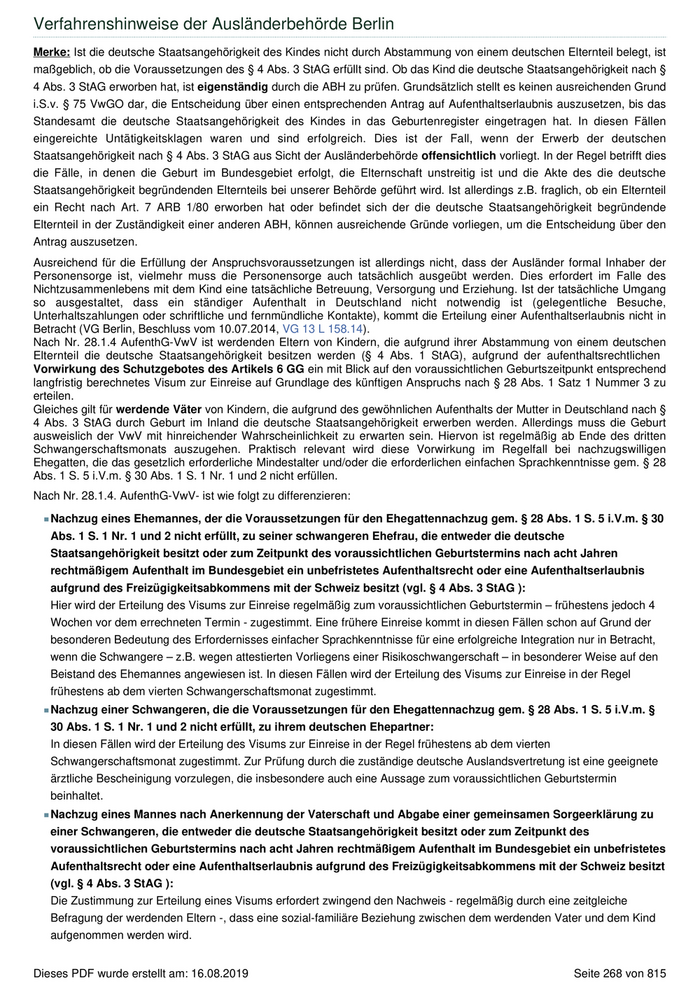 Verfahrenshinweise der Ausländerbehörde Berlin

Merke: Ist die deutsche Staatsangehörigkeit des Kindes nicht durch Abstammung von einem deutschen Elternteil belegt, ist maßgeblich, ob die Voraussetzungen des § 4 Abs. 3 StAG erfüllt sind. Ob das Kind die deutsche Staatsangehörigkeit nach § 4 Abs. 3 StAG erworben hat, ist eigenständig durch die ABH zu prüfen. Grundsätzlich stellt es keinen ausreichenden Grund i.S.v. § 75 VwGO dar, die Entscheidung über einen entsprechenden Antrag auf Aufenthaltserlaubnis auszusetzen, bis das Standesamt die deutsche Staatsangehörigkeit des Kindes in das Geburtenregister eingetragen hat. In diesen Fällen eingereichte Untätigkeitsklagen waren und sind erfolgreich. Dies ist der Fall, wenn der Erwerb der deutschen Staatsangehörigkeit nach § 4 Abs. 3 StAG aus Sicht der Ausländerbehörde offensichtlich vorliegt. In der Regel betrifft dies die Fälle, in denen die Geburt im Bundesgebiet erfolgt, die Elternschaft unstreitig ist und die Akte des die deutsche Staatsangehörigkeit begründenden Elternteils bei unserer Behörde geführt wird. Ist allerdings z.B. fraglich, ob ein Elternteil ein Recht nach Art. 7 ARB 1/80 erworben hat oder befindet sich der die deutsche Staatsangehörigkeit begründende Elternteil in der Zuständigkeit einer anderen ABH, können ausreichende Gründe vorliegen, um die Entscheidung über den Antrag auszusetzen.

Ausreichend für die Erfüllung der Anspruchsvoraussetzungen ist allerdings nicht, dass der Ausländer formal Inhaber der Personensorge ist, vielmehr muss die Personensorge auch tatsächlich ausgeübt werden. Dies erfordert im Falle des Nichtzusammenlebens mit dem Kind eine tatsächliche Betreuung, Versorgung und Erziehung. Ist der tatsächliche Umgang so ausgestaltet, dass ein ständiger Aufenthalt in Deutschland nicht notwendig ist (gelegentliche Besuche, Unterhaltszahlungen oder schriftliche und fernmündliche Kontakte), kommt die Erteilung einer Aufenthaltserlaubnis nicht in Betracht (VG Berlin, Beschluss vom 10.07.2014, VG 13 L 158.14).
Nach Nr. 28.1.4 AufenthG-VwV ist werdenden Eltern von Kindern, die aufgrund ihrer Abstammung von einem deutschen Elternteil die deutsche Staatsangehörigkeit besitzen werden (§ 4 Abs. 1 StAG), aufgrund der aufenthaltsrechtlichen Vorwirkung des Schutzgebotes des Artikels 6 GG ein mit Blick auf den voraussichtlichen Geburtszeitpunkt entsprechend langfristig berechnetes Visum zur Einreise auf Grundlage des künftigen Anspruchs nach § 28 Abs. 1 Satz 1 Nummer 3 zu erteilen.
Gleiches gilt für werdende Väter von Kindern, die aufgrund des gewöhnlichen Aufenthalts der Mutter in Deutschland nach § 4 Abs. 3 StAG durch Geburt im Inland die deutsche Staatsangehörigkeit erwerben werden. Allerdings muss die Geburt ausweislich der VwV mit hinreichender Wahrscheinlichkeit zu erwarten sein. Hiervon ist regelmäßig ab Ende des dritten Schwangerschaftsmonats auszugehen. Praktisch relevant wird diese Vorwirkung im Regelfall bei nachzugswilligen Ehegatten, die das gesetzlich erforderliche Mindestalter und/oder die erforderlichen einfachen Sprachkenntnisse gem. § 28 Abs. 1 S. 5 i.V.m. § 30 Abs. 1 S. 1 Nr. 1 und 2 nicht erfüllen.

Nach Nr. 28.1.4. AufenthG-VwV- ist wie folgt zu differenzieren:

Nachzug eines Ehemannes, der die Voraussetzungen für den Ehegattennachzug gem. § 28 Abs. 1 S. 5 i.V.m. § 30 Abs. 1 S. 1 Nr. 1 und 2 nicht erfüllt, zu seiner schwangeren Ehefrau, die entweder die deutsche Staatsangehörigkeit besitzt oder zum Zeitpunkt des voraussichtlichen Geburtstermins nach acht Jahren rechtmäßigem Aufenthalt im Bundesgebiet ein unbefristetes Aufenthaltsrecht oder eine Aufenthaltserlaubnis aufgrund des Freizügigkeitsabkommens mit der Schweiz besitzt (vgl. § 4 Abs. 3 StAG ):
Hier wird der Erteilung des Visums zur Einreise regelmäßig zum voraussichtlichen Geburtstermin – frühestens jedoch 4 Wochen vor dem errechneten Termin - zugestimmt. Eine frühere Einreise kommt in diesen Fällen schon auf Grund der besonderen Bedeutung des Erfordernisses einfacher Sprachkenntnisse für eine erfolgreiche Integration nur in Betracht, wenn die Schwangere – z.B. wegen attestierten Vorliegens einer Risikoschwangerschaft – in besonderer Weise auf den Beistand des Ehemannes angewiesen ist. In diesen Fällen wird der Erteilung des Visums zur Einreise in der Regel frühestens ab dem vierten Schwangerschaftsmonat zugestimmt.

Nachzug einer Schwangeren, die die Voraussetzungen für den Ehegattennachzug gem. § 28 Abs. 1 S. 5 i.V.m. § 30 Abs. 1 S. 1 Nr. 1 und 2 nicht erfüllt, zu ihrem deutschen Ehepartner:
In diesen Fällen wird der Erteilung des Visums zur Einreise in der Regel frühestens ab dem vierten Schwangerschaftsmonat zugestimmt. Zur Prüfung durch die zuständige deutsche Auslandsvertretung ist eine geeignete ärztliche Bescheinigung vorzulegen, die insbesondere auch eine Aussage zum voraussichtlichen Geburtstermin beinhaltet.

Nachzug eines Mannes nach Anerkennung der Vaterschaft und Abgabe einer gemeinsamen Sorgeerklärung zu einer Schwangeren, die entweder die deutsche Staatsangehörigkeit besitzt oder zum Zeitpunkt des voraussichtlichen Geburtstermins nach acht Jahren rechtmäßigem Aufenthalt im Bundesgebiet ein unbefristetes Aufenthaltsrecht oder eine Aufenthaltserlaubnis aufgrund des Freizügigkeitsabkommens mit der Schweiz besitzt (vgl. § 4 Abs. 3 StAG ):
Die Zustimmung zur Erteilung eines Visums erfordert zwingend den Nachweis - regelmäßig durch eine zeitgleiche Befragung der werdenden Eltern -, dass eine sozial-familiäre Beziehung zwischen dem werdenden Vater und dem Kind aufgenommen werden wird.

Dieses PDF wurde erstellt am: 16.08.2019 Seite 268 von 815